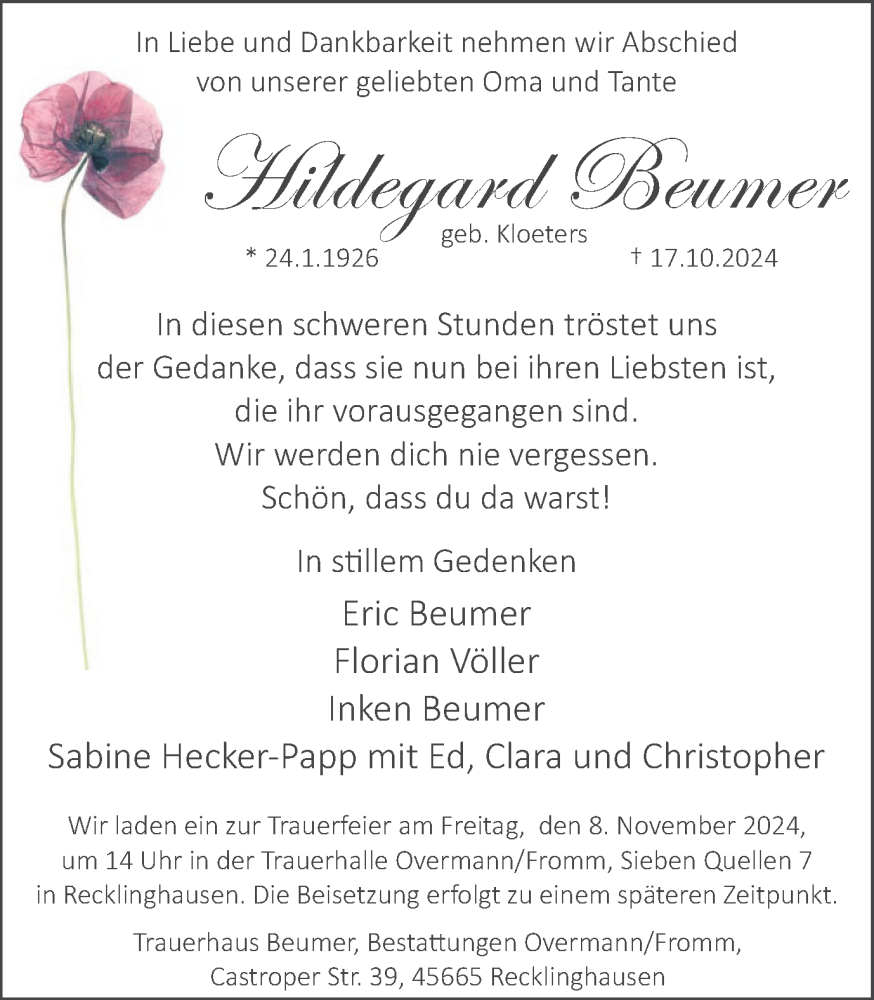 In Liebe und Dankbarkeit nehmen wir Abschied
von unserer geliebten Oma und Tante

Hildegard Beumer
geb. Kloeters
* 24.1.1926 † 17.10.2024

In diesen schweren Stunden tröstet uns
der Gedanke, dass sie nun bei ihren Liebsten ist,
die ihr vorausgegangen sind.
Wir werden dich nie vergessen.
Schön, dass du da warst!

In stillem Gedenken

Eric Beumer
Florian Völler
Inken Beumer
Sabine Hecker-Papp mit Ed, Clara und Christopher

Wir laden ein zur Trauerfeier am Freitag, den 8. November 2024, um 14 Uhr in der Trauerhalle Overmann/Fromm, Sieben Quellen 7 in Recklinghausen. Die Beisetzung erfolgt zu einem späteren Zeitpunkt.

Trauerhaus Beumer, Bestattungen Overmann/Fromm,
Castroper Str. 39, 45665 Recklinghausen